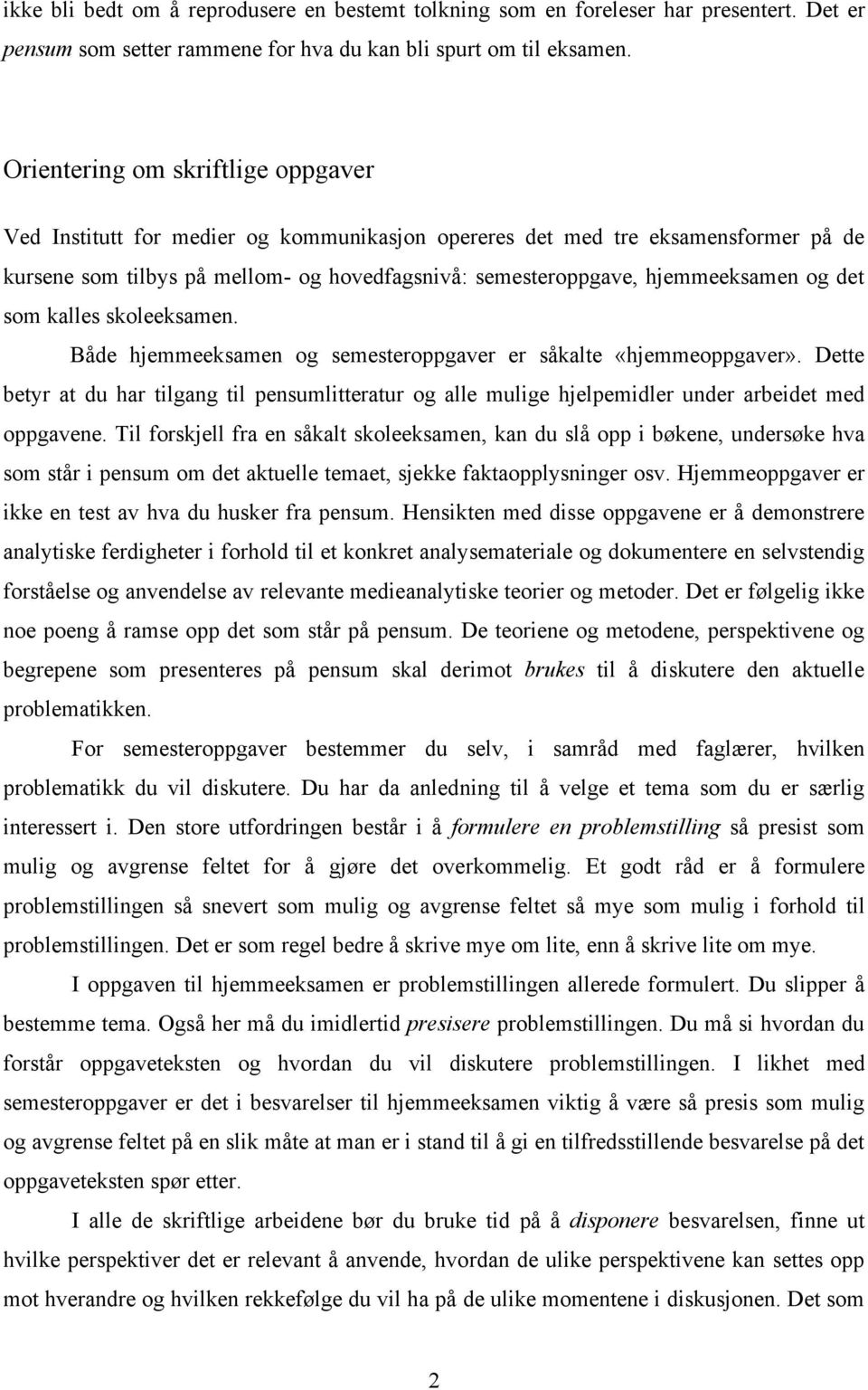 ikke bli bedt om å reprodusere en bestemt tolkning som en foreleser har presentert. Det er pensum som setter rammene for hva du kan bli spurt om til eksamen.

Orientering om skriftlige oppgaver

Ved Institutt for medier og kommunikasjon opereres det med tre eksamensformer på de kursene som tilbys på mellom- og hovedfagsnivå: semesteroppgave, hjemmeeksamen og det som kalles skoleeksamen.

Både hjemmeeksamen og semesteroppgaver er såkalte «hjemmeoppgaver». Dette betyr at du har tilgang til pensumlitteratur og alle mulige hjelpemidler under arbeidet med oppgavene. Til forskjell fra en såkalt skoleeksamen, kan du slå opp i bøkene, undersøke hva som står i pensum om det aktuelle temaet, sjekke faktaopplysninger osv. Hjemmeoppgaver er ikke en test av hva du husker fra pensum. Hensikten med disse oppgavene er å demonstrere analytiske ferdigheter i forhold til et konkret analysemateriale og dokumentere en selvstendig forståelse og anvendelse av relevante medieanalytiske teorier og metoder. Det er følgelig ikke noe poeng å ramse opp det som står på pensum. De teoriene og metodene, perspektivene og begrepene som presenteres på pensum skal derimot brukes til å diskutere den aktuelle problematikken.

For semesteroppgaver bestemmer du selv, i samråd med faglærer, hvilken problematikk du vil diskutere. Du har da anledning til å velge et tema som du er særlig interessert i. Den store utfordringen består i å formulere en problemstilling så presist som mulig og avgrense feltet for å gjøre det overkommelig. Et godt råd er å formulere problemstillingen så snevert som mulig og avgrense feltet så mye som mulig i forhold til problemstillingen. Det er som regel bedre å skrive mye om lite, enn å skrive lite om mye.

I oppgaven til hjemmeeksamen er problemstillingen allerede formulert. Du slipper å bestemme tema. Også her må du imidlertid presisere problemstillingen. Du må si hvordan du forstår oppgaveteksten og hvordan du vil diskutere problemstillingen. I likhet med semesteroppgaver er det i besvarelser til hjemmeeksamen viktig å være så presis som mulig og avgrense feltet på en slik måte at man er i stand til å gi en tilfredsstillende besvarelse på det oppgaveteksten spør etter.

I alle de skriftlige arbeidene bør du bruke tid på å disponere besvarelsen, finne ut hvilke perspektiver det er relevant å anvende, hvordan de ulike perspektivene kan settes opp mot hverandre og hvilken rekkefølge du vil ha på de ulike momentene i diskusjonen. Det som

2